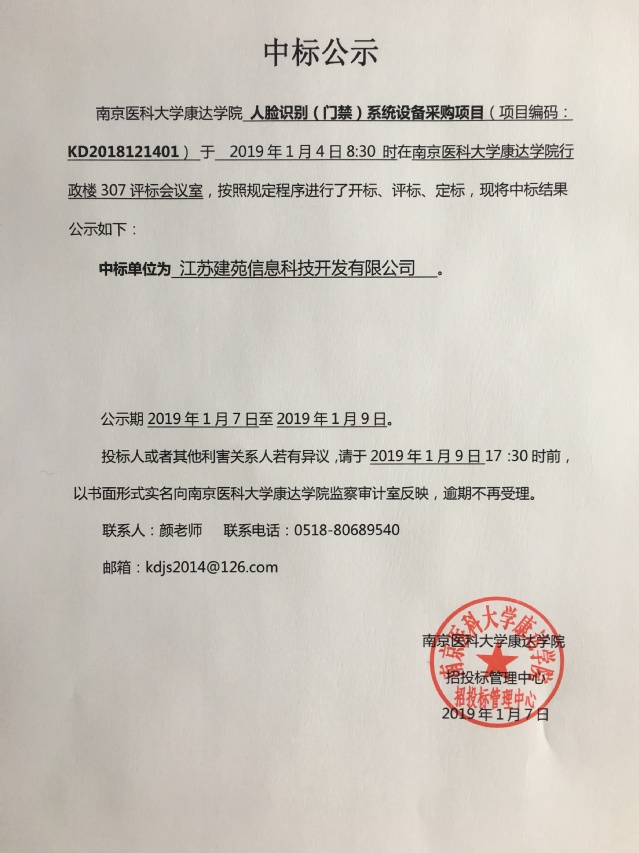 中标公示

南京医科大学康达学院 人脸识别（门禁）系统设备采购项目（项目编码：KD2018121401） 于 2019 年 1 月 4 日 8:30 时在南京医科大学康达学院行政楼 307 评标会议室，按照规定程序进行了开标、评标、定标，现将中标结果公示如下：

中标单位为 江苏建苑信息科技开发有限公司 。

公示期 2019 年 1 月 7 日至 2019 年 1 月 9 日。

投标人或者其他利害关系人若有异议，请于 2019 年 1 月 9 日 17 :30 时前，以书面形式实名向南京医科大学康达学院监察审计室反映，逾期不再受理。

联系人：颜老师　　联系电话：0518-80689540

邮箱：kdjs2014@126.com

南京医科大学康达学院
招投标管理中心
2019 年 1 月 7 日

南京医科大学康达学院
招投标管理中心